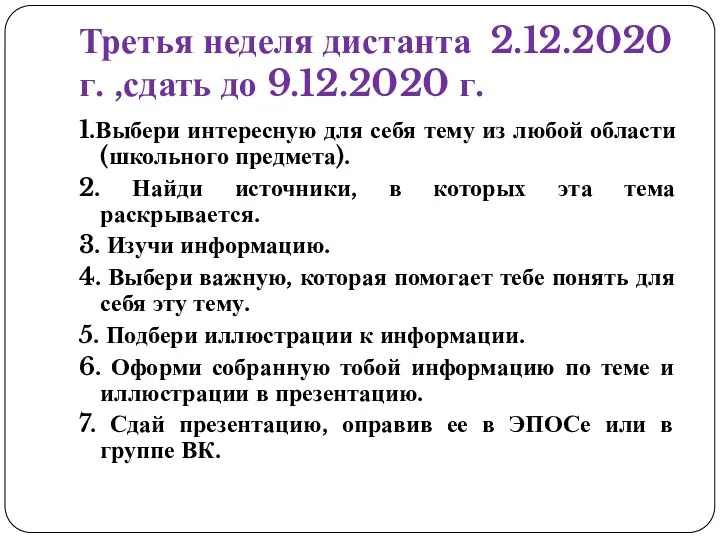 Третья неделя дистанта 2.12.2020 г. ,сдать до 9.12.2020 г.

1.Выбери интересную для себя тему из любой области (школьного предмета).

2. Найди источники, в которых эта тема раскрывается.

3. Изучи информацию.

4. Выбери важную, которая помогает тебе понять для себя эту тему.

5. Подбери иллюстрации к информации.

6. Оформи собранную тобой информацию по теме и иллюстрации в презентацию.

7. Сдай презентацию, оправив ее в ЭПОСе или в группе ВК.